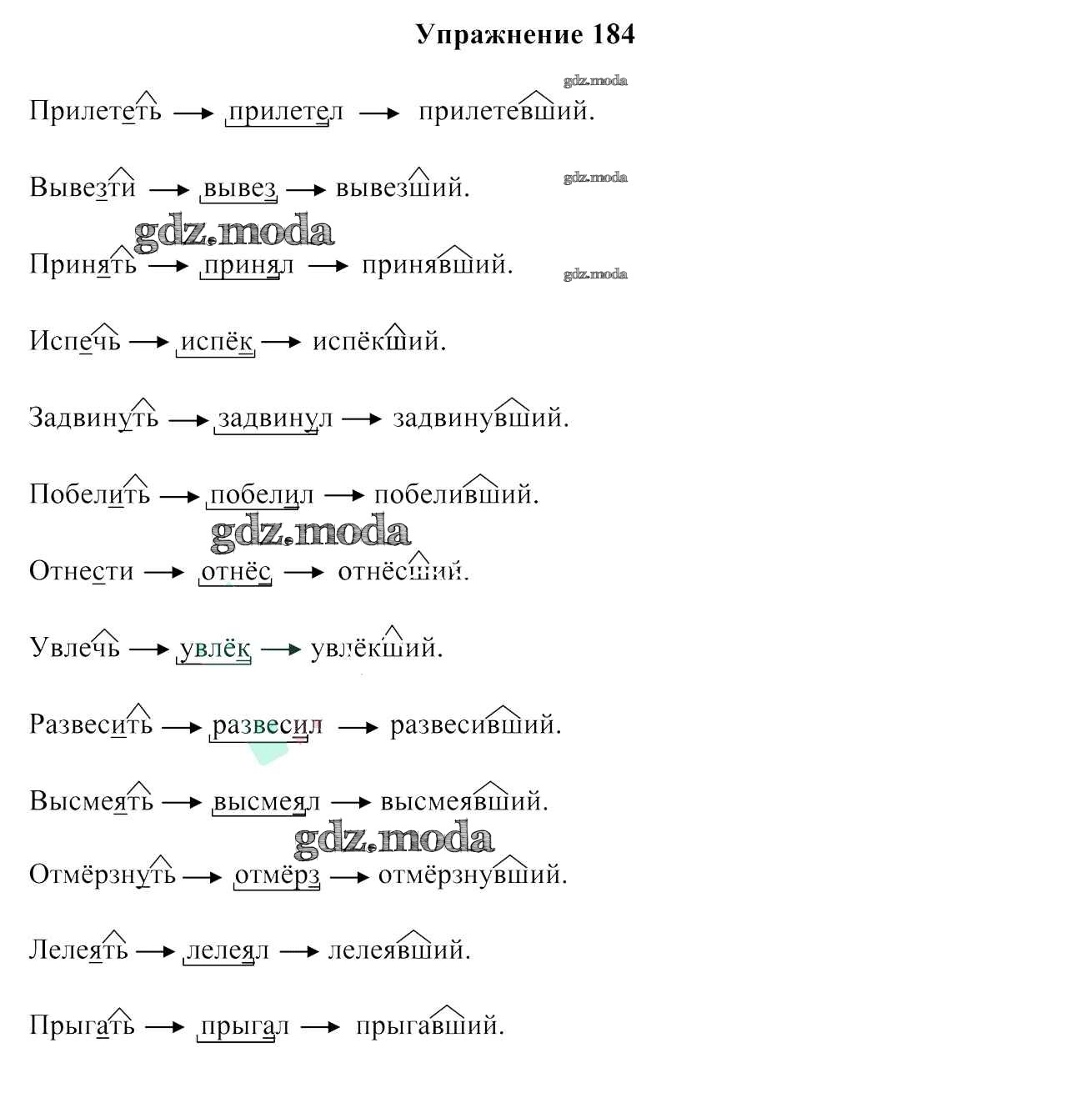 Упражнение 184

gdz.moda

Прилететь → прилетел → прилетевший.

gdz.moda

Вывезти → вывез → вывезший.

gdz.moda

Принять → принял → принявший.

gdz.moda

Испечь → испёк → испёкший.

Задвинуть → задвинул → задвинувший.

Побелить → побелил → побеливший.

gdz.moda

Отнести → отнёс → отнёсший.

Увлечь → увлёк → увлёкший.

Развесить → развесил → развесивший.

Высмеять → высмеял → высмеявший.

gdz.moda

Отмёрзнуть → отмёрз → отмёрзнувший.

Лелеять → лелеял → лелеявший.

Прыгать → прыгал → прыгавший.